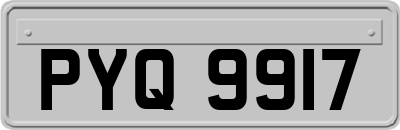 PYQ 9917